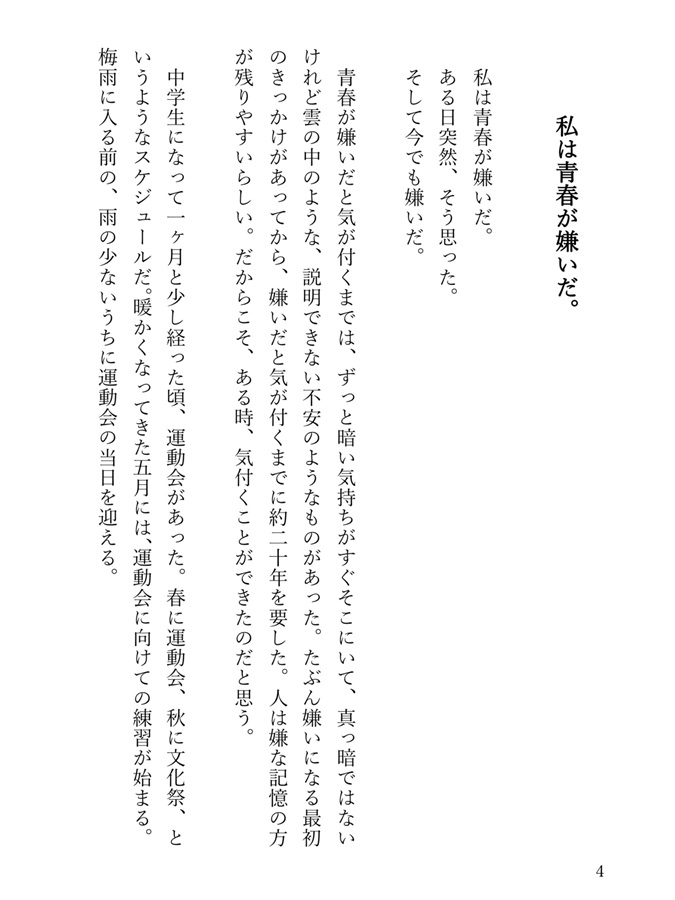 私は青春が嫌いだ。

私は青春が嫌いだ。
ある日突然、そう思った。
そして今でも嫌いだ。

青春が嫌いだと気が付くまでは、ずっと暗い気持ちがすぐそこにいて、真っ暗ではないけれど雲の中のような、説明できない不安のようなものがあった。たぶん嫌いになる最初のきっかけがあってから、嫌いだと気が付くまでに約二十年を要した。人は嫌な記憶の方が残りやすいらしい。だからこそ、ある時、気付くことができたのだと思う。

中学生になって一ヶ月と少し経った頃、運動会があった。春に運動会、秋に文化祭、というようなスケジュールだ。暖かくなってきた五月には、運動会に向けての練習が始まる。梅雨に入る前の、雨の少ないうちに運動会の当日を迎える。

4